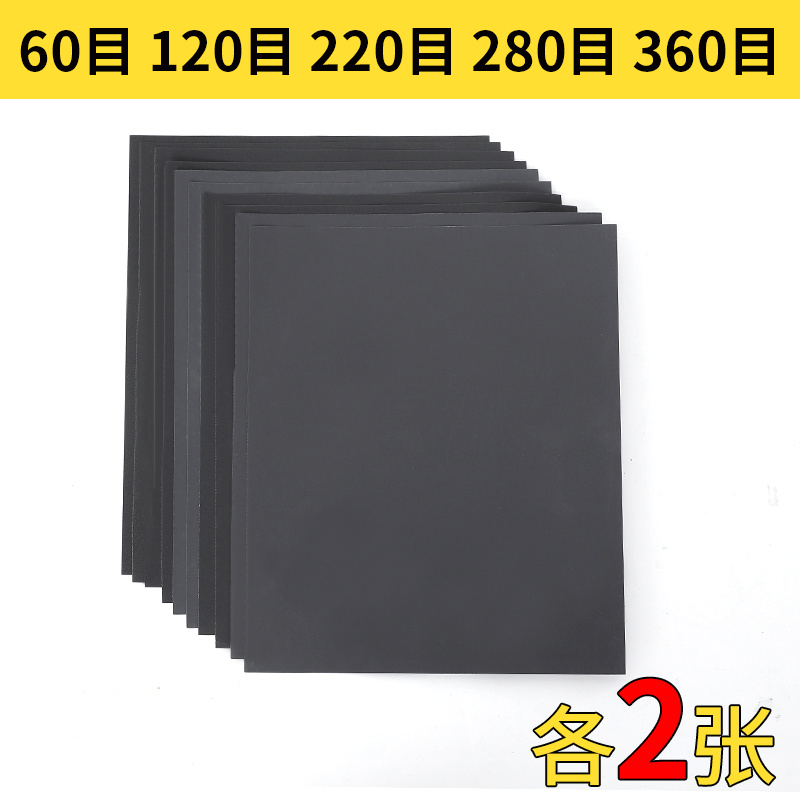 60目 120目 220目 280目 360目

各2张